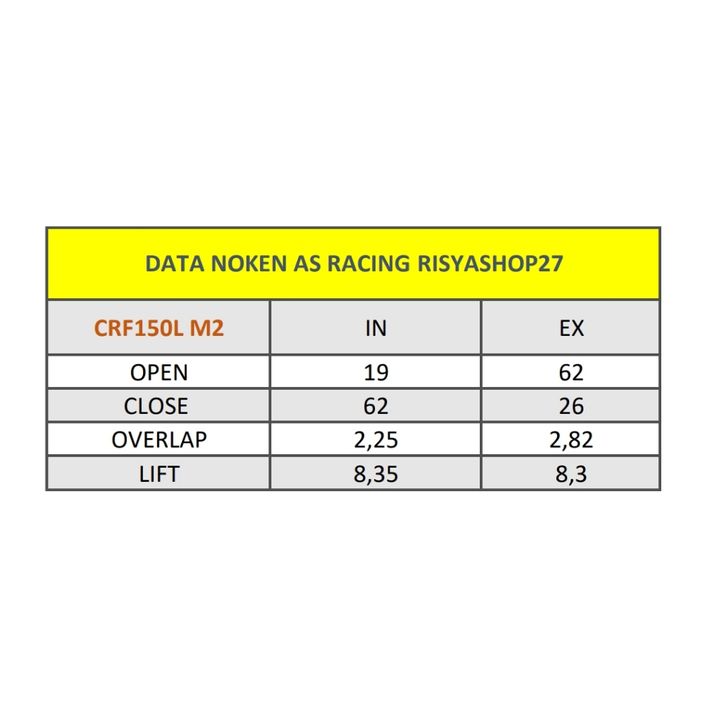 DATA NOKEN AS RACING RISYASHOP27

| CRF150L M2 | IN | EX |
|---|---|---|
| OPEN | 19 | 62 |
| CLOSE | 62 | 26 |
| OVERLAP | 2,25 | 2,82 |
| LIFT | 8,35 | 8,3 |